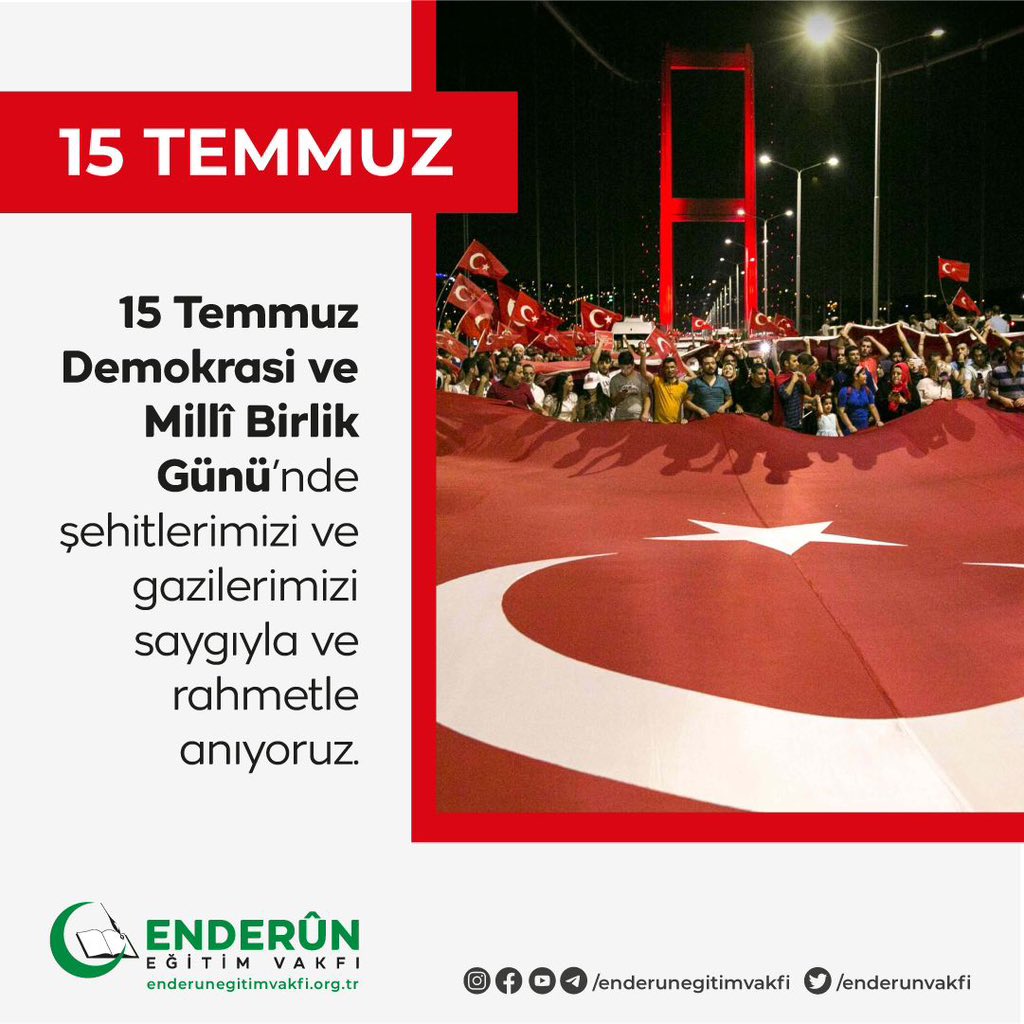 15 TEMMUZ

15 Temmuz Demokrasi ve Millî Birlik Günü'nde şehitlerimizi ve gazilerimizi saygıyla ve rahmetle anıyoruz.

ENDERÛN
EĞİTİM VAKFI
enderunegitimvakfi.org.tr

/enderunegitimvakfi /enderunvakfi